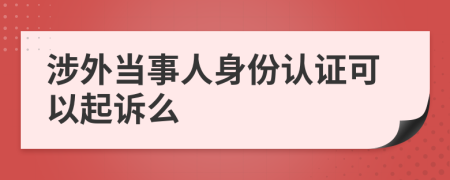 涉外当事人身份认证可以起诉么